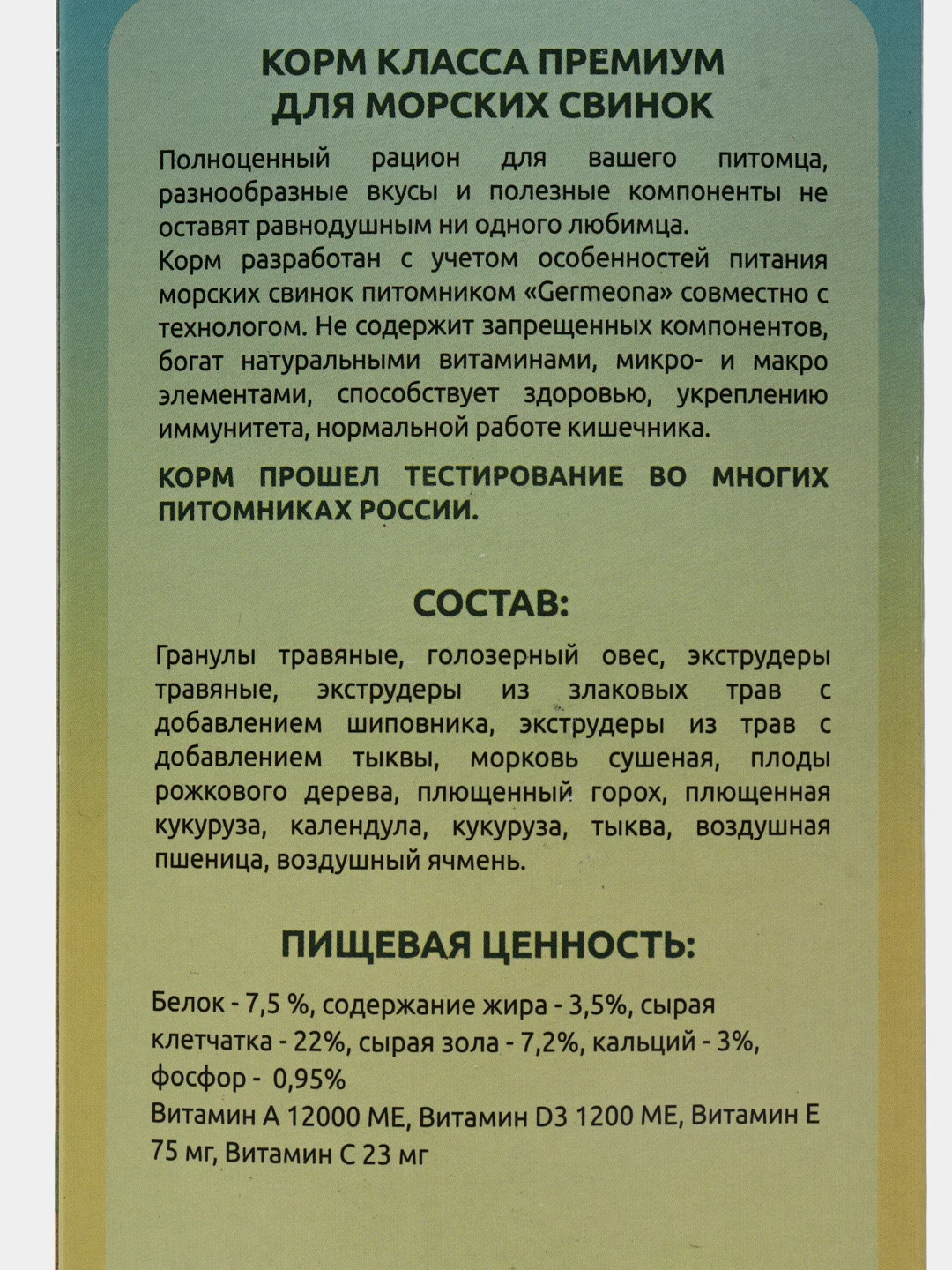 КОРМ КЛАССА ПРЕМИУМ ДЛЯ МОРСКИХ СВИНОК

Полноценный рацион для вашего питомца, разнообразные вкусы и полезные компоненты не оставят равнодушным ни одного любимца.
Корм разработан с учетом особенностей питания морских свинок питомником «Germeona» совместно с технологом. Не содержит запрещенных компонентов, богат натуральными витаминами, микро- и макро элементами, способствует здоровью, укреплению иммунитета, нормальной работе кишечника.

КОРМ ПРОШЕЛ ТЕСТИРОВАНИЕ ВО МНОГИХ ПИТОМНИКАХ РОССИИ.

СОСТАВ:

Гранулы травяные, голозерный овес, экструдеры травяные, экструдеры из злаковых трав с добавлением шиповника, экструдеры из трав с добавлением тыквы, морковь сушеная, плоды рожкового дерева, плющенный горох, плющенная кукуруза, календула, кукуруза, тыква, воздушная пшеница, воздушный ячмень.

ПИЩЕВАЯ ЦЕННОСТЬ:

Белок - 7,5 %, содержание жира - 3,5%, сырая клетчатка - 22%, сырая зола - 7,2%, кальций - 3%, фосфор - 0,95%
Витамин А 12000 МЕ, Витамин D3 1200 МЕ, Витамин Е 75 мг, Витамин С 23 мг